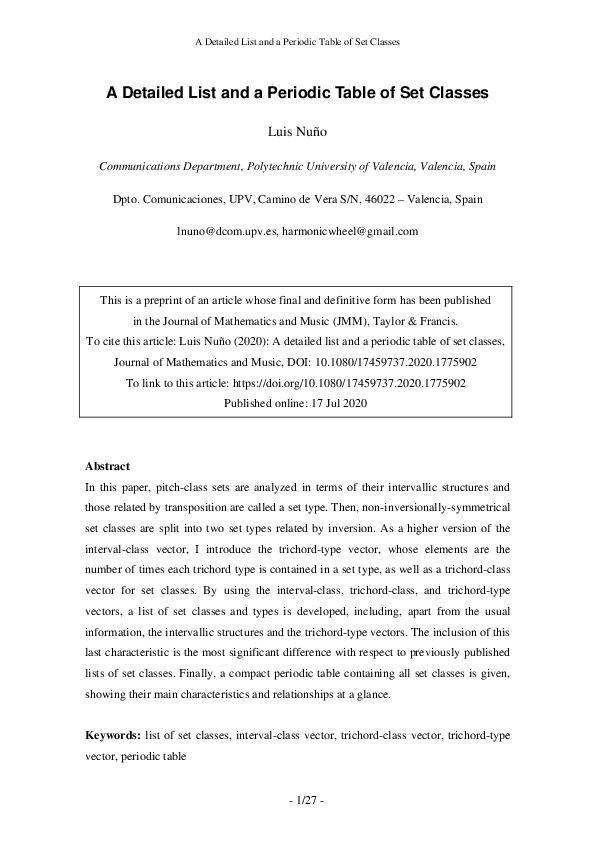 A Detailed List and a Periodic Table of Set Classes

A Detailed List and a Periodic Table of Set Classes

Luis Nuño

Communications Department, Polytechnic University of Valencia, Valencia, Spain

Dpto. Comunicaciones, UPV, Camino de Vera S/N, 46022 – Valencia, Spain

lnuno@dcom.upv.es, harmonicwheel@gmail.com

This is a preprint of an article whose final and definitive form has been published in the Journal of Mathematics and Music (JMM), Taylor & Francis.
To cite this article: Luis Nuño (2020): A detailed list and a periodic table of set classes, Journal of Mathematics and Music, DOI: 10.1080/17459737.2020.1775902
To link to this article: https://doi.org/10.1080/17459737.2020.1775902
Published online: 17 Jul 2020

Abstract
In this paper, pitch-class sets are analyzed in terms of their intervallic structures and those related by transposition are called a set type. Then, non-inversionally-symmetrical set classes are split into two set types related by inversion. As a higher version of the interval-class vector, I introduce the trichord-type vector, whose elements are the number of times each trichord type is contained in a set type, as well as a trichord-class vector for set classes. By using the interval-class, trichord-class, and trichord-type vectors, a list of set classes and types is developed, including, apart from the usual information, the intervallic structures and the trichord-type vectors. The inclusion of this last characteristic is the most significant difference with respect to previously published lists of set classes. Finally, a compact periodic table containing all set classes is given, showing their main characteristics and relationships at a glance.

Keywords: list of set classes, interval-class vector, trichord-class vector, trichord-type vector, periodic table

- 1/27 -